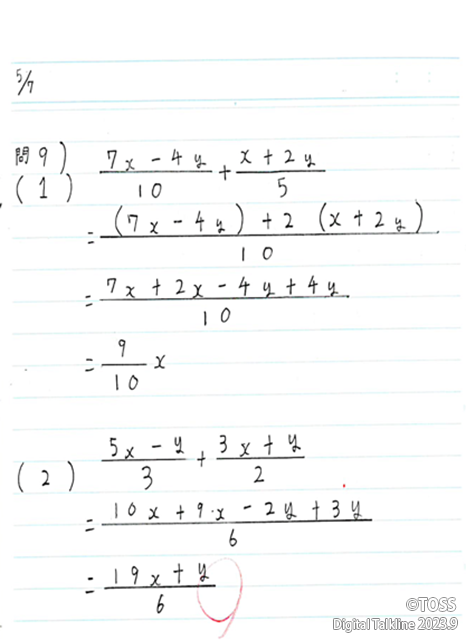 5/7

問9)
(1) $\frac{7x-4y}{10}+\frac{x+2y}{5}$

$=\frac{(7x-4y)+2(x+2y)}{10}$

$=\frac{7x+2x-4y+4y}{10}$

$=\frac{9}{10}x$

(2) $\frac{5x-y}{3}+\frac{3x+y}{2}$

$=\frac{10x+9x-2y+3y}{6}$

$=\frac{19x+y}{6}$

©TOSS
Digital Talkline 2023.9